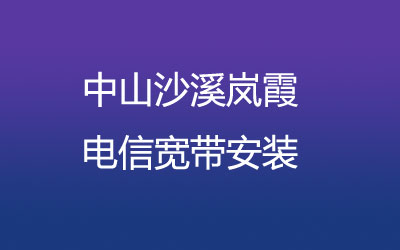 中山沙溪岚霞
电信宽带安装